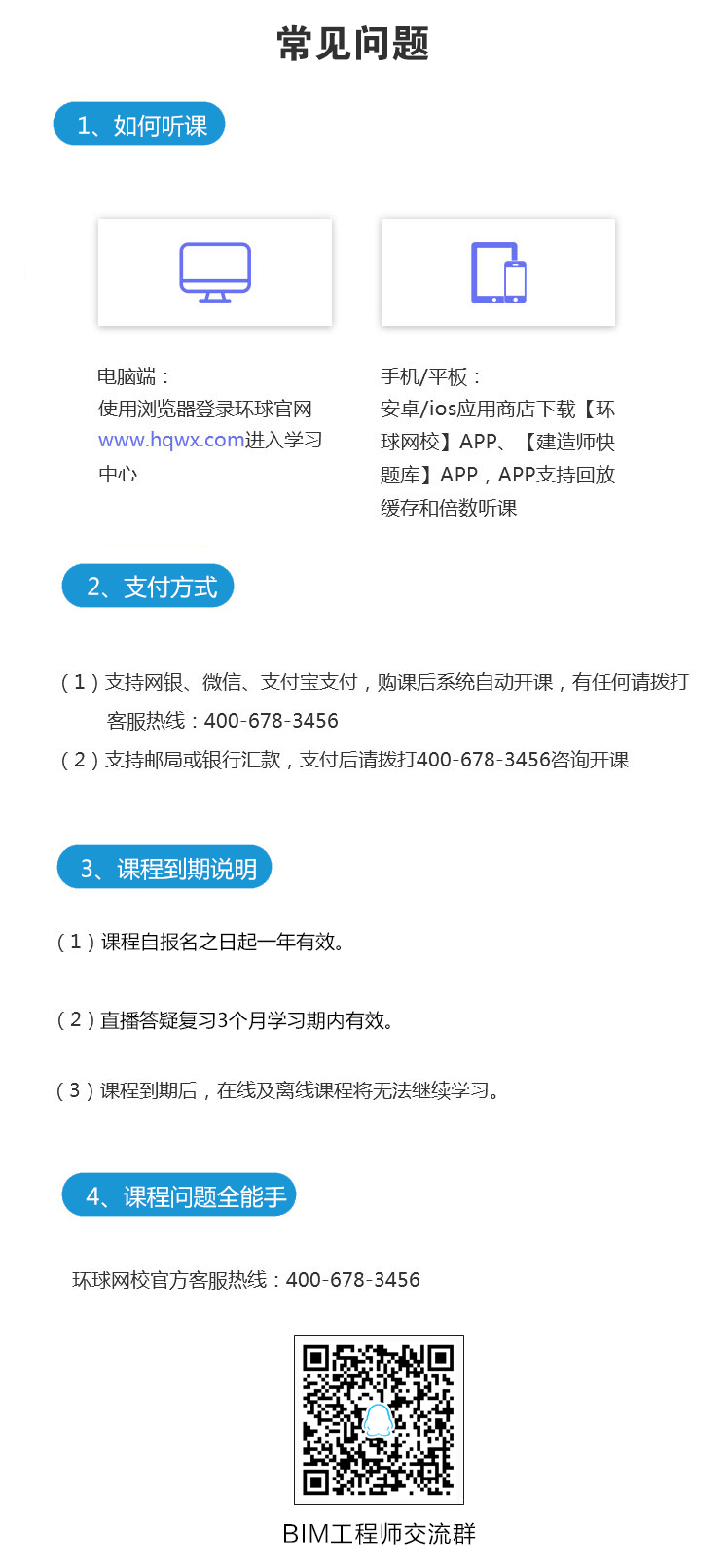 常见问题

1、如何听课

电脑端：
使用浏览器登录环球官网www.hqwx.com进入学习中心

手机/平板：
安卓/ios应用商店下载【环球网校】APP、【建造师快题库】APP，APP支持回放缓存和倍数听课

2、支付方式

（1）支持网银、微信、支付宝支付，购课后系统自动开课，有任何请拨打客服热线：400-678-3456
（2）支持邮局或银行汇款，支付后请拨打400-678-3456咨询开课

3、课程到期说明

（1）课程自报名之日起一年有效。

（2）直播答疑复习3个月学习期内有效。

（3）课程到期后，在线及离线课程将无法继续学习。

4、课程问题全能手

环球网校官方客服热线：400-678-3456

BIM工程师交流群